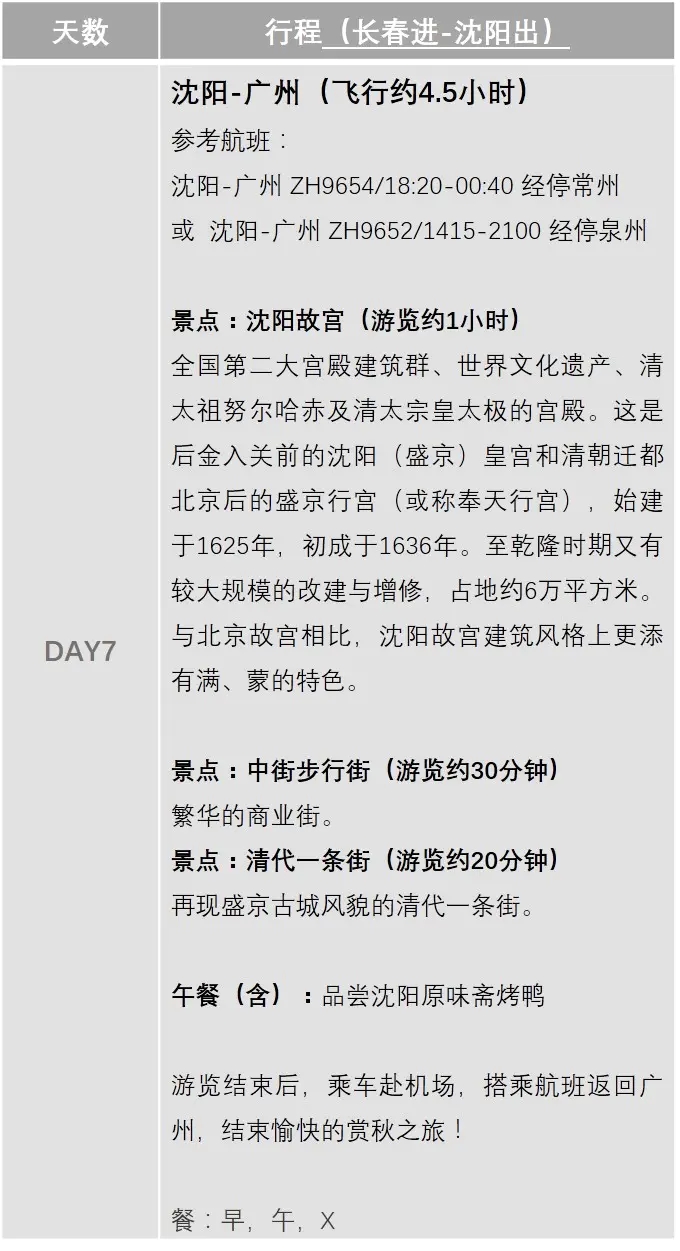 | 天数 | 行程（长春进-沈阳出） |
|---|---|
| DAY7 | 沈阳-广州（飞行约4.5小时）<br>参考航班：<br>沈阳-广州 ZH9654/18:20-00:40 经停常州<br>或 沈阳-广州 ZH9652/1415-2100 经停泉州<br><br>景点：沈阳故宫（游览约1小时）<br>全国第二大宫殿建筑群、世界文化遗产、清太祖努尔哈赤及清太宗皇太极的宫殿。这是后金入关前的沈阳（盛京）皇宫和清朝迁都北京后的盛京行宫（或称奉天行宫），始建于1625年，初成于1636年。至乾隆时期又有较大规模的改建与增修，占地约6万平方米。与北京故宫相比，沈阳故宫建筑风格上更添有满、蒙的特色。<br><br>景点：中街步行街（游览约30分钟）<br>繁华的商业街。<br>景点：清代一条街（游览约20分钟）<br>再现盛京古城风貌的清代一条街。<br><br>午餐（含）：品尝沈阳原味斋烤鸭<br><br>游览结束后，乘车赴机场，搭乘航班返回广州，结束愉快的赏秋之旅！<br><br>餐：早，午，X |